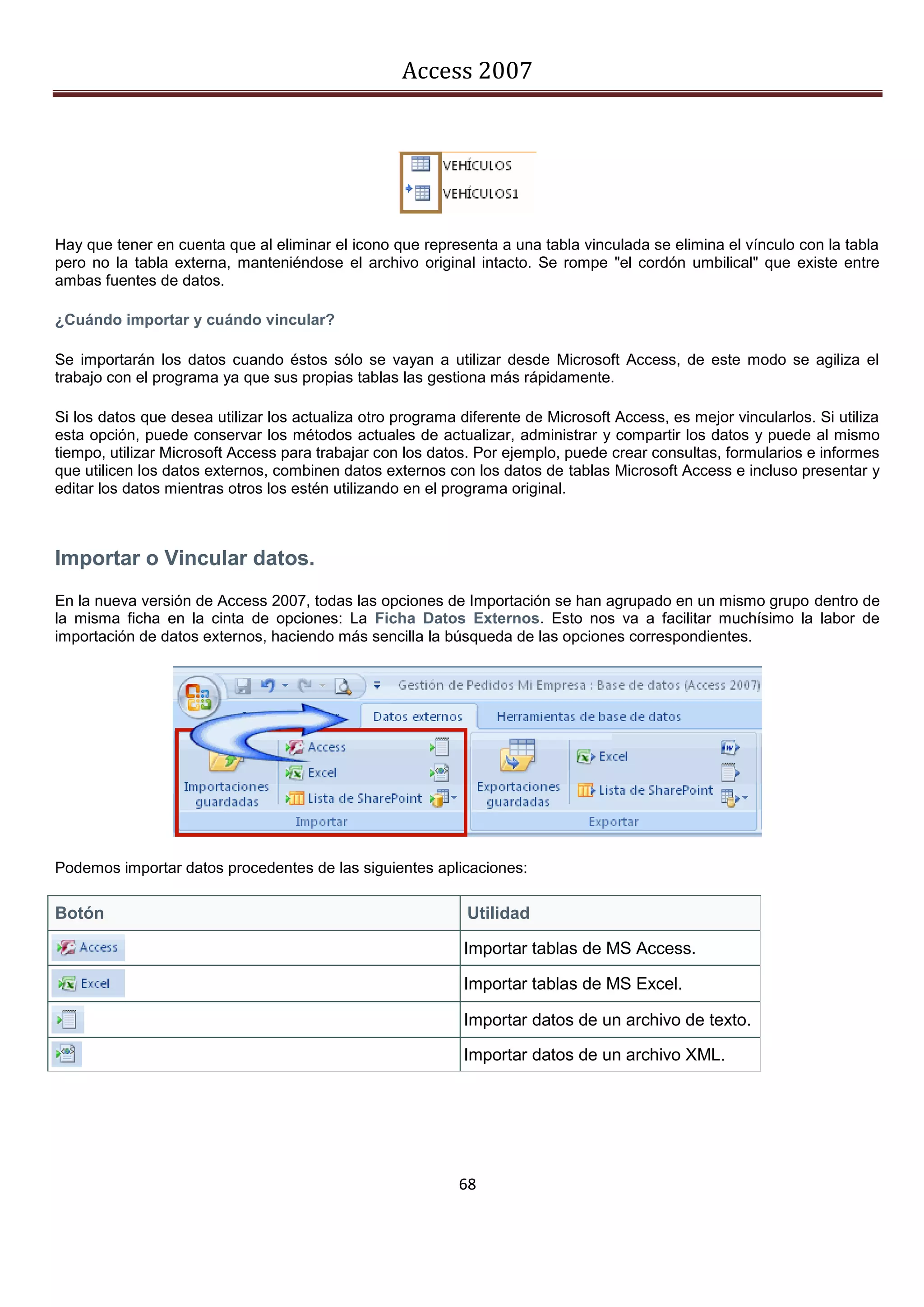 Access 2007

VEHÍCULOS
VEHÍCULOS1

Hay que tener en cuenta que al eliminar el icono que representa a una tabla vinculada se elimina el vínculo con la tabla pero no la tabla externa, manteniéndose el archivo original intacto. Se rompe "el cordón umbilical" que existe entre ambas fuentes de datos.

¿Cuándo importar y cuándo vincular?

Se importarán los datos cuando éstos sólo se vayan a utilizar desde Microsoft Access, de este modo se agiliza el trabajo con el programa ya que sus propias tablas las gestiona más rápidamente.

Si los datos que desea utilizar los actualiza otro programa diferente de Microsoft Access, es mejor vincularlos. Si utiliza esta opción, puede conservar los métodos actuales de actualizar, administrar y compartir los datos y puede al mismo tiempo, utilizar Microsoft Access para trabajar con los datos. Por ejemplo, puede crear consultas, formularios e informes que utilicen los datos externos, combinen datos externos con los datos de tablas Microsoft Access e incluso presentar y editar los datos mientras otros los estén utilizando en el programa original.

Importar o Vincular datos.

En la nueva versión de Access 2007, todas las opciones de Importación se han agrupado en un mismo grupo dentro de la misma ficha en la cinta de opciones: La Ficha Datos Externos. Esto nos va a facilitar muchísimo la labor de importación de datos externos, haciendo más sencilla la búsqueda de las opciones correspondientes.

Gestión de Pedidos Mi Empresa : Base de datos (Access 2007)
Datos externos
Herramientas de base de datos
Importaciones guardadas
Access
Excel
Lista de SharePoint
Importar
Exportaciones guardadas
Excel
Lista de SharePoint
Exportar

Podemos importar datos procedentes de las siguientes aplicaciones:

| Botón | Utilidad |
|---|---|
| Access | Importar tablas de MS Access. |
| Excel | Importar tablas de MS Excel. |
| | Importar datos de un archivo de texto. |
| | Importar datos de un archivo XML. |

68